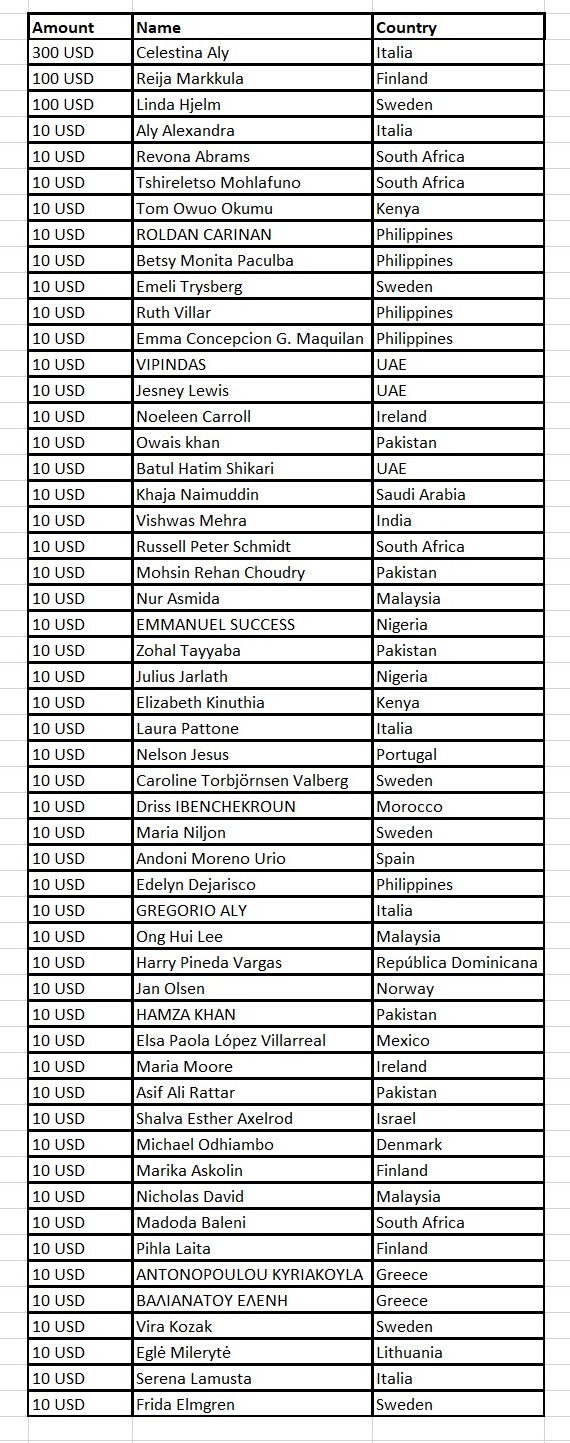 | Amount | Name | Country |
|---|---|---|
| 300 USD | Celestina Aly | Italia |
| 100 USD | Reija Markkula | Finland |
| 100 USD | Linda Hjelm | Sweden |
| 10 USD | Aly Alexandra | Italia |
| 10 USD | Revona Abrams | South Africa |
| 10 USD | Tshireletso Mohlafuno | South Africa |
| 10 USD | Tom Owuo Okumu | Kenya |
| 10 USD | ROLDAN CARINAN | Philippines |
| 10 USD | Betsy Monita Paculba | Philippines |
| 10 USD | Emeli Trysberg | Sweden |
| 10 USD | Ruth Villar | Philippines |
| 10 USD | Emma Concepcion G. Maquilan | Philippines |
| 10 USD | VIPINDAS | UAE |
| 10 USD | Jesney Lewis | UAE |
| 10 USD | Noeleen Carroll | Ireland |
| 10 USD | Owais khan | Pakistan |
| 10 USD | Batul Hatim Shikari | UAE |
| 10 USD | Khaja Naimuddin | Saudi Arabia |
| 10 USD | Vishwas Mehra | India |
| 10 USD | Russell Peter Schmidt | South Africa |
| 10 USD | Mohsin Rehan Choudry | Pakistan |
| 10 USD | Nur Asmida | Malaysia |
| 10 USD | EMMANUEL SUCCESS | Nigeria |
| 10 USD | Zohal Tayyaba | Pakistan |
| 10 USD | Julius Jarlath | Nigeria |
| 10 USD | Elizabeth Kinuthia | Kenya |
| 10 USD | Laura Pattone | Italia |
| 10 USD | Nelson Jesus | Portugal |
| 10 USD | Caroline Torbjörnsen Valberg | Sweden |
| 10 USD | Driss IBENCHEKROUN | Morocco |
| 10 USD | Maria Niljon | Sweden |
| 10 USD | Andoni Moreno Urio | Spain |
| 10 USD | Edelyn Dejarisco | Philippines |
| 10 USD | GREGORIO ALY | Italia |
| 10 USD | Ong Hui Lee | Malaysia |
| 10 USD | Harry Pineda Vargas | República Dominicana |
| 10 USD | Jan Olsen | Norway |
| 10 USD | HAMZA KHAN | Pakistan |
| 10 USD | Elsa Paola López Villarreal | Mexico |
| 10 USD | Maria Moore | Ireland |
| 10 USD | Asif Ali Rattar | Pakistan |
| 10 USD | Shalva Esther Axelrod | Israel |
| 10 USD | Michael Odhiambo | Denmark |
| 10 USD | Marika Askolin | Finland |
| 10 USD | Nicholas David | Malaysia |
| 10 USD | Madoda Baleni | South Africa |
| 10 USD | Pihla Laita | Finland |
| 10 USD | ANTONOPOULOU KYRIAKOYLA | Greece |
| 10 USD | ΒΑΛΙΑΝΑΤΟΥ ΕΛΕΝΗ | Greece |
| 10 USD | Vira Kozak | Sweden |
| 10 USD | Eglė Milerytė | Lithuania |
| 10 USD | Serena Lamusta | Italia |
| 10 USD | Frida Elmgren | Sweden |